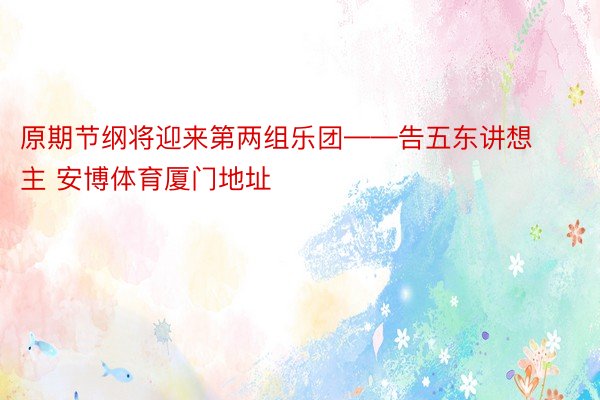 原期节纲将迎来第两组乐团——告五东讲想主 安博体育厦门地址